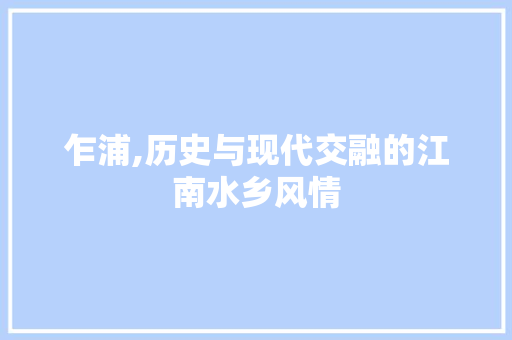 乍浦,历史与现代交融的江南水乡风情